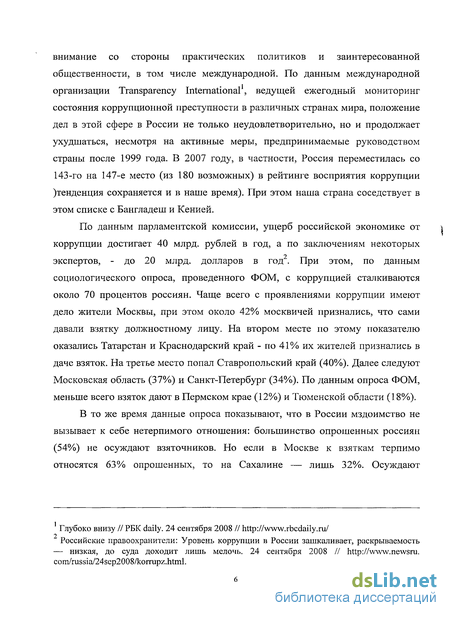 внимание со стороны практических политиков и заинтересованной общественности, в том числе международной. По данным международной организации Transparency International$^1$, ведущей ежегодный мониторинг состояния коррупционной преступности в различных странах мира, положение дел в этой сфере в России не только неудовлетворительно, но и продолжает ухудшаться, несмотря на активные меры, предпринимаемые руководством страны после 1999 года. В 2007 году, в частности, Россия переместилась со 143-го на 147-е место (из 180 возможных) в рейтинге восприятия коррупции )тенденция сохраняется и в наше время). При этом наша страна соседствует в этом списке с Бангладеш и Кенией.

По данным парламентской комиссии, ущерб российской экономике от коррупции достигает 40 млрд. рублей в год, а по заключениям некоторых экспертов, - до 20 млрд. долларов в год$^2$. При этом, по данным социологического опроса, проведенного ФОМ, с коррупцией сталкиваются около 70 процентов россиян. Чаще всего с проявлениями коррупции имеют дело жители Москвы, при этом около 42% москвичей признались, что сами давали взятку должностному лицу. На втором месте по этому показателю оказались Татарстан и Краснодарский край - по 41% их жителей признались в даче взяток. На третье место попал Ставропольский край (40%). Далее следуют Московская область (37%) и Санкт-Петербург (34%). По данным опроса ФОМ, меньше всего взяток дают в Пермском крае (12%) и Тюменской области (18%).

В то же время данные опроса показывают, что в России мздоимство не вызывает к себе нетерпимого отношения: большинство опрошенных россиян (54%) не осуждают взяточников. Но если в Москве к взяткам терпимо относятся 63% опрошенных, то на Сахалине — лишь 32%. Осуждают

$^1$ Глубоко внизу // РБК daily. 24 сентября 2008 // http://www.rbcdaily.ru/
$^2$ Российские правоохранители: Уровень коррупции в России зашкаливает, раскрываемость — низкая, до суда доходит лишь мелочь. 24 сентября 2008 // http://www.newsru.com/russia/24sep2008/korrupz.html.

6

dsLib.net
библиотека диссертаций